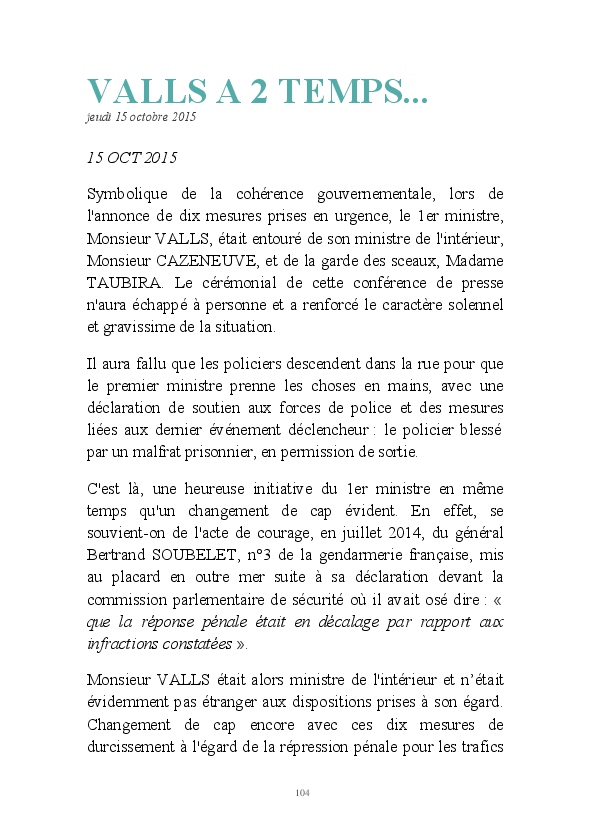 VALLS A 2 TEMPS...
jeudi 15 octobre 2015

15 OCT 2015

Symbolique de la cohérence gouvernementale, lors de l'annonce de dix mesures prises en urgence, le 1er ministre, Monsieur VALLS, était entouré de son ministre de l'intérieur, Monsieur CAZENEUVE, et de la garde des sceaux, Madame TAUBIRA. Le cérémonial de cette conférence de presse n'aura échappé à personne et a renforcé le caractère solennel et gravissime de la situation.

Il aura fallu que les policiers descendent dans la rue pour que le premier ministre prenne les choses en mains, avec une déclaration de soutien aux forces de police et des mesures liées aux dernier événement déclencheur : le policier blessé par un malfrat prisonnier, en permission de sortie.

C'est là, une heureuse initiative du 1er ministre en même temps qu'un changement de cap évident. En effet, se souvient-on de l'acte de courage, en juillet 2014, du général Bertrand SOUBELET, n°3 de la gendarmerie française, mis au placard en outre mer suite à sa déclaration devant la commission parlementaire de sécurité où il avait osé dire : « que la réponse pénale était en décalage par rapport aux infractions constatées ».

Monsieur VALLS était alors ministre de l'intérieur et n'était évidemment pas étranger aux dispositions prises à son égard. Changement de cap encore avec ces dix mesures de durcissement à l'égard de la répression pénale pour les trafics

104